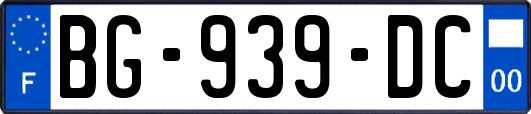 F
BG-939-DC
00